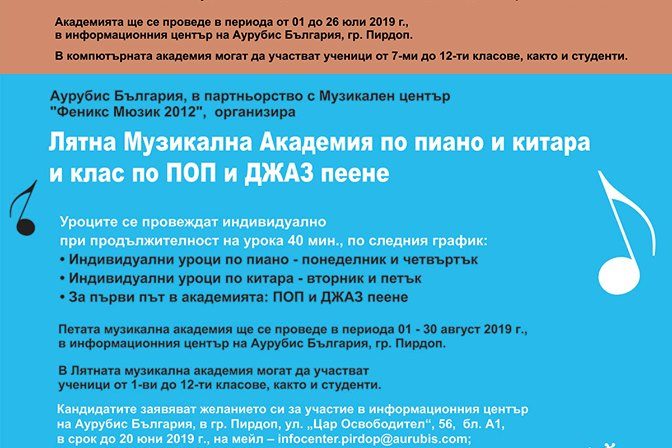 Академията ще се проведе в периода от 01 до 26 юли 2019 г., в информационния център на Аурубис България, гр. Пирдоп.

В компютърната академия могат да участват ученици от 7-ми до 12-ти класове, както и студенти.

Аурубис България, в партньорство с Музикален център "Феникс Мюзик 2012", организира

Лятна Музикална Академия по пиано и китара и клас по ПОП и ДЖАЗ пеене

Уроците се провеждат индивидуално при продължителност на урока 40 мин., по следния график:
• Индивидуални уроци по пиано - понеделник и четвъртък
• Индивидуални уроци по китара - вторник и петък
• За първи път в академията: ПОП и ДЖАЗ пеене

Петата музикална академия ще се проведе в периода 01 - 30 август 2019 г., в информационния център на Аурубис България, гр. Пирдоп.

В Лятната музикална академия могат да участват ученици от 1-ви до 12-ти класове, както и студенти.

Кандидатите заявяват желанието си за участие в информационния център на Аурубис България, в гр. Пирдоп, ул. „Цар Освободител“, 56, бл. А1, в срок до 20 юни 2019 г., на мейл – infocenter.pirdop@aurubis.com;